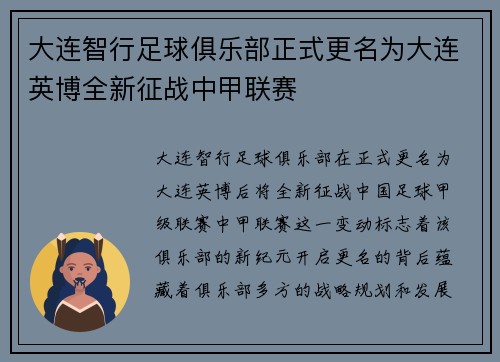 大连智行足球俱乐部正式更名为大连英博全新征战中甲联赛

大连智行足球俱乐部在正式更名为大连英博后将全新征战中国足球甲级联赛中甲联赛这一变动标志着该俱乐部的新纪元开启更名的背后蕴藏着俱乐部多方的战略规划和发展